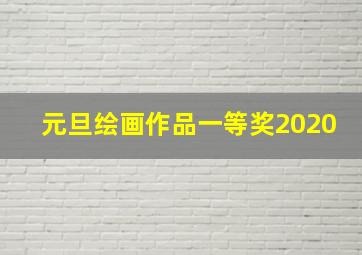 元旦绘画作品一等奖2020